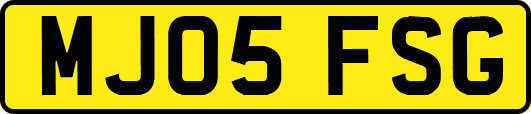 MJ05 FSG